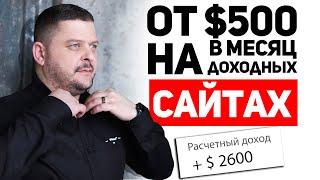 ОТ $500 В МЕСЯЦ НА ДОХОДНЫХ САЙТАХ

Расчетный доход
+ $ 2600